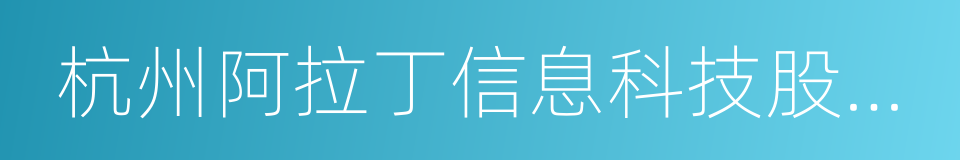 杭州阿拉丁信息科技股...